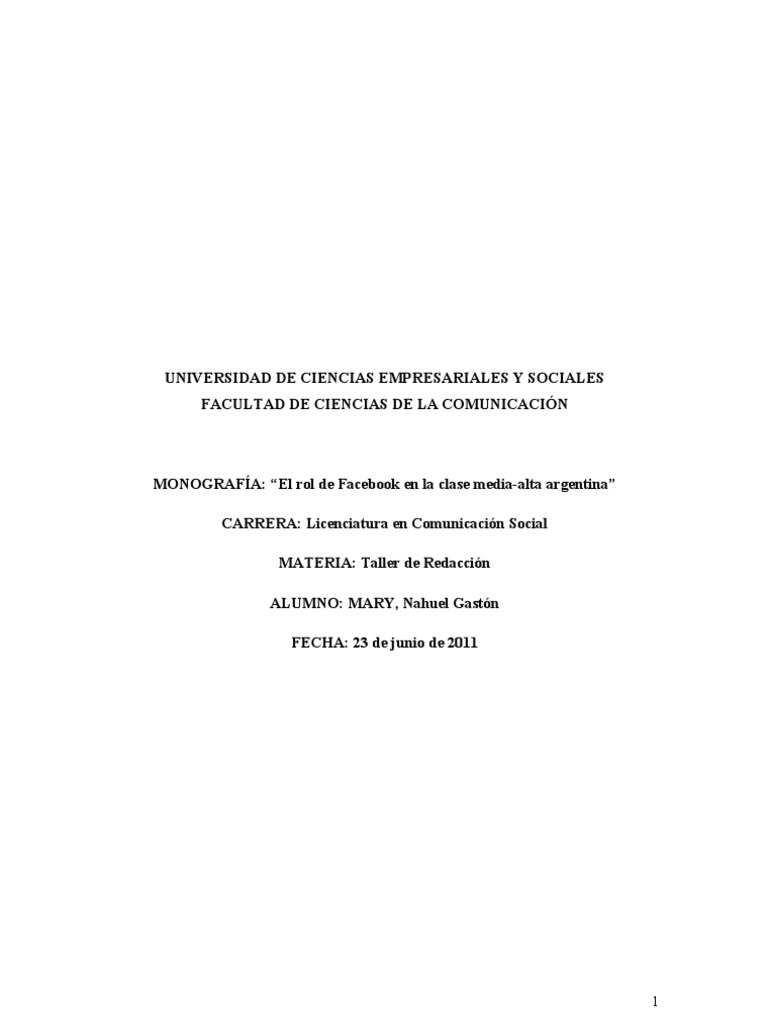 UNIVERSIDAD DE CIENCIAS EMPRESARIALES Y SOCIALES
FACULTAD DE CIENCIAS DE LA COMUNICACIÓN

MONOGRAFÍA: “El rol de Facebook en la clase media-alta argentina”

CARRERA: Licenciatura en Comunicación Social

MATERIA: Taller de Redacción

ALUMNO: MARY, Nahuel Gastón

FECHA: 23 de junio de 2011

1